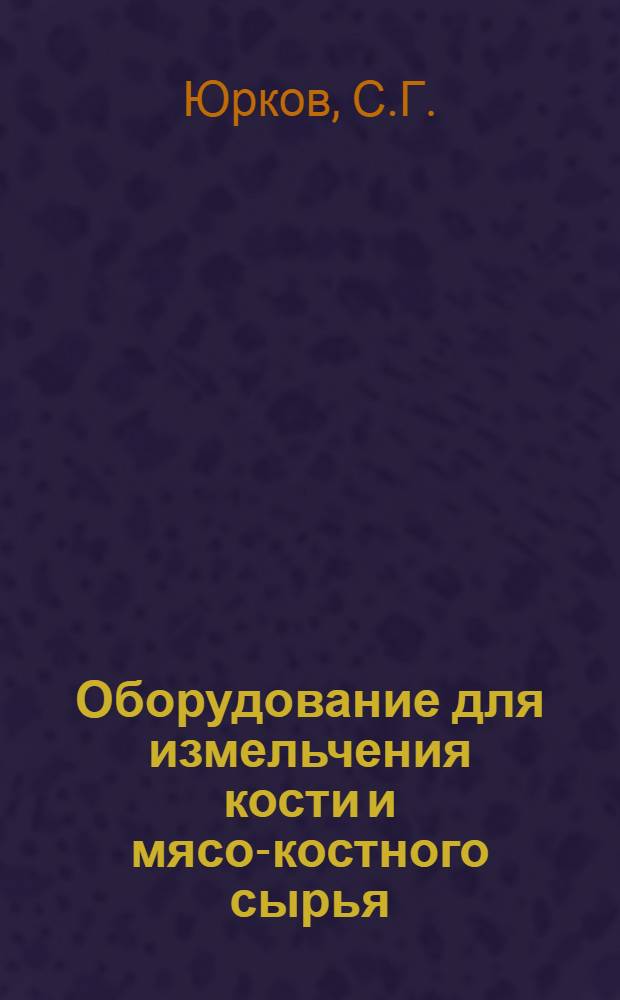 Юрков, С.Г.

Оборудование для измельчения кости и мясо-костного сырья